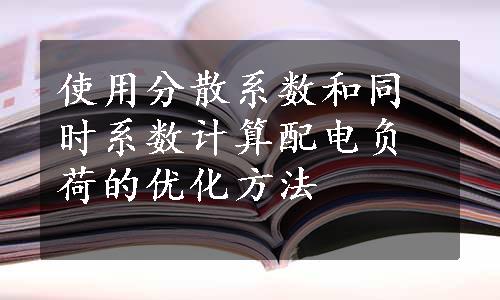 使用分散系数和同时系数计算配电负荷的优化方法